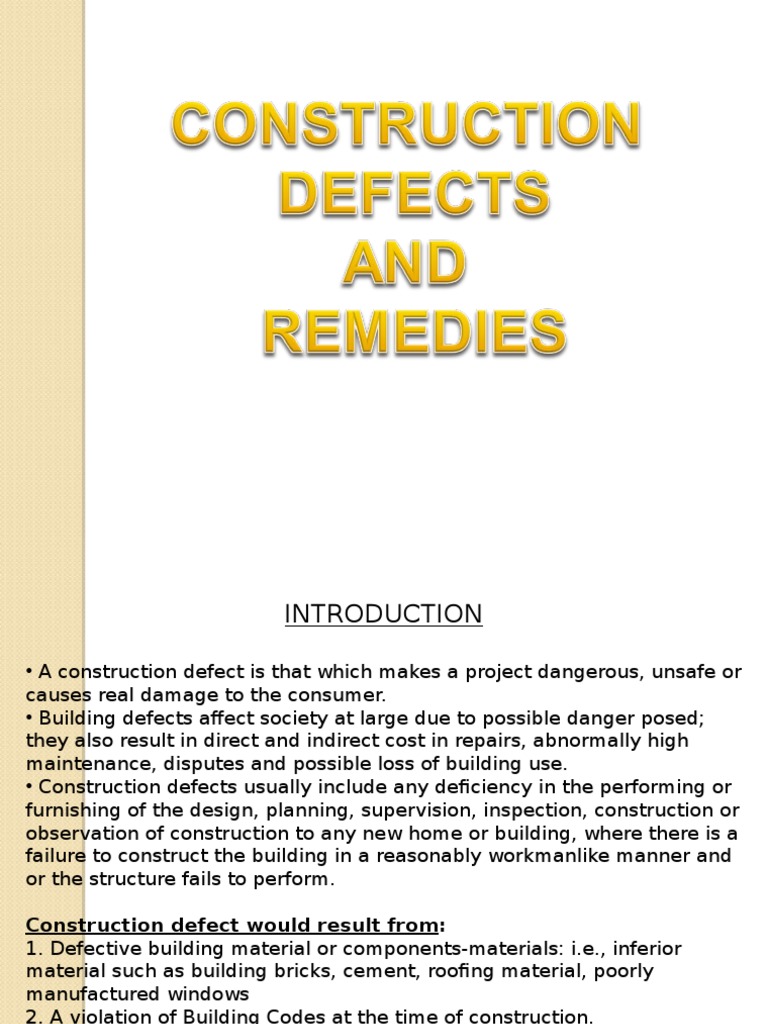 CONSTRUCTION DEFECTS AND REMEDIES

INTRODUCTION

• A construction defect is that which makes a project dangerous, unsafe or causes real damage to the consumer.
• Building defects affect society at large due to possible danger posed; they also result in direct and indirect cost in repairs, abnormally high maintenance, disputes and possible loss of building use.
• Construction defects usually include any deficiency in the performing or furnishing of the design, planning, supervision, inspection, construction or observation of construction to any new home or building, where there is a failure to construct the building in a reasonably workmanlike manner and or the structure fails to perform.

Construction defect would result from:
1. Defective building material or components-materials: i.e., inferior material such as building bricks, cement, roofing material, poorly manufactured windows
2. A violation of Building Codes at the time of construction.